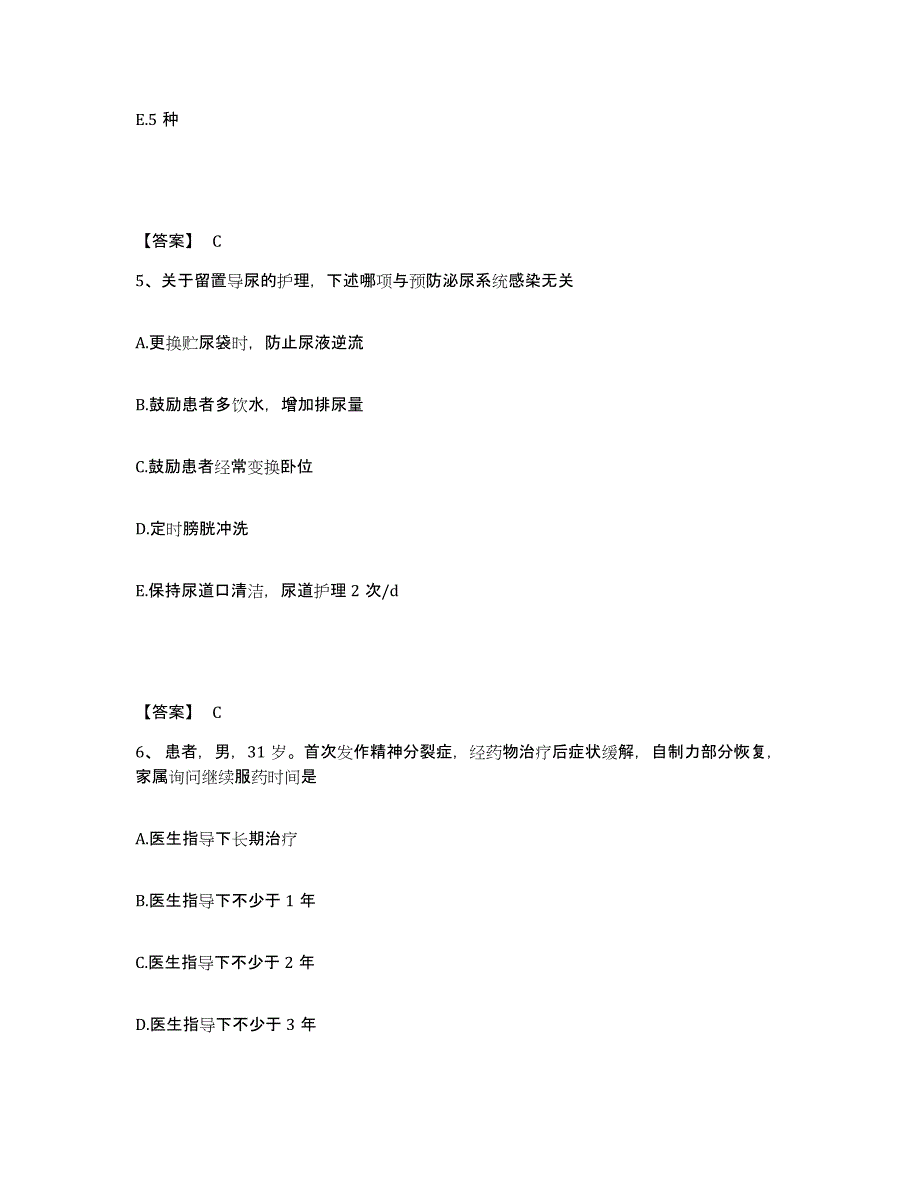 E.5 种

【答案】 C

5、关于留置导尿的护理，下述哪项与预防泌尿系统感染无关

A.更换贮尿袋时，防止尿液逆流

B.鼓励患者多饮水，增加排尿量

C.鼓励患者经常变换卧位

D.定时膀胱冲洗

E.保持尿道口清洁，尿道护理 2 次/d

【答案】 C

6、患者，男，31 岁。首次发作精神分裂症，经药物治疗后症状缓解，自制力部分恢复，家属询问继续服药时间是

A.医生指导下长期治疗

B.医生指导下不少于 1 年

C.医生指导下不少于 2 年

D.医生指导下不少于 3 年